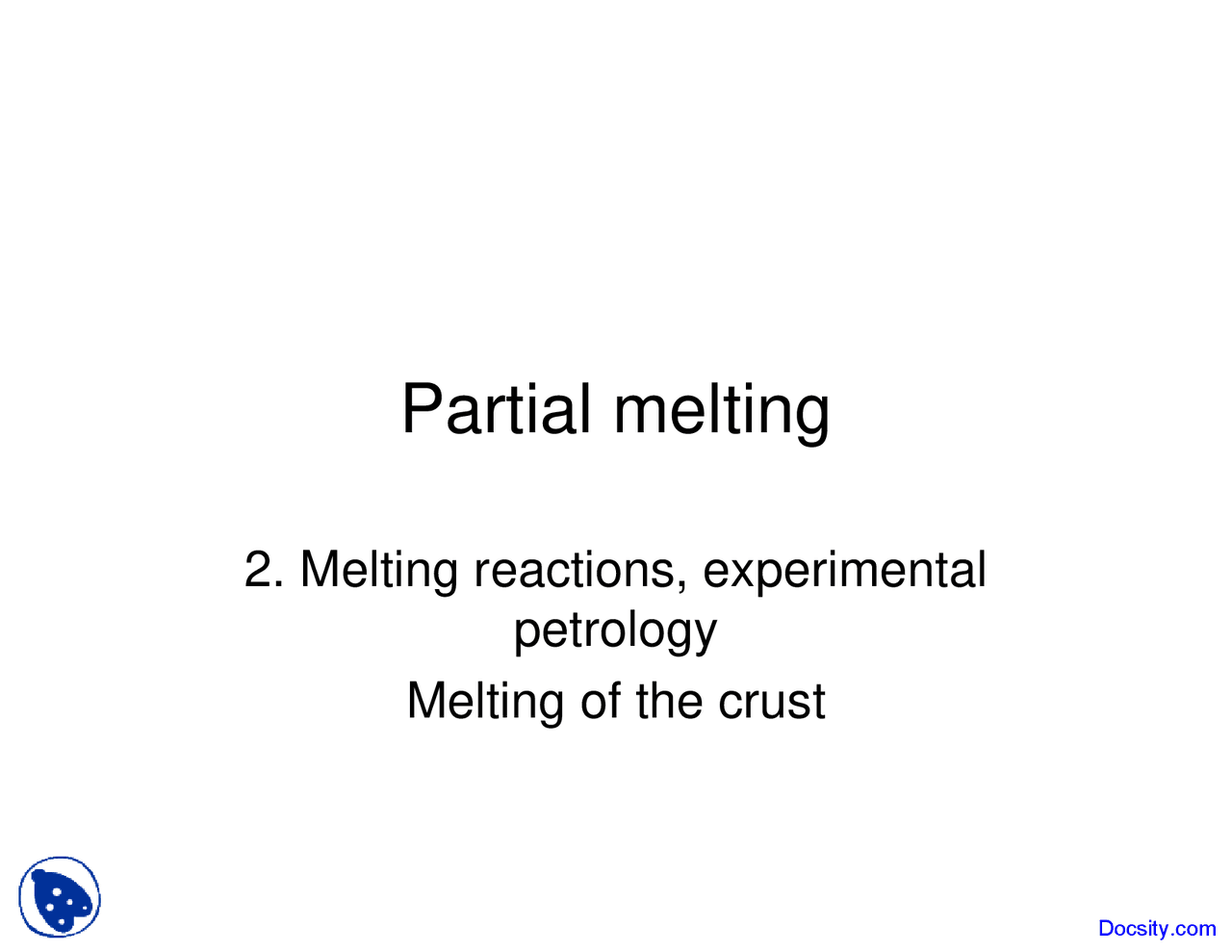 Partial melting

2. Melting reactions, experimental petrology

Melting of the crust

Docsity.com